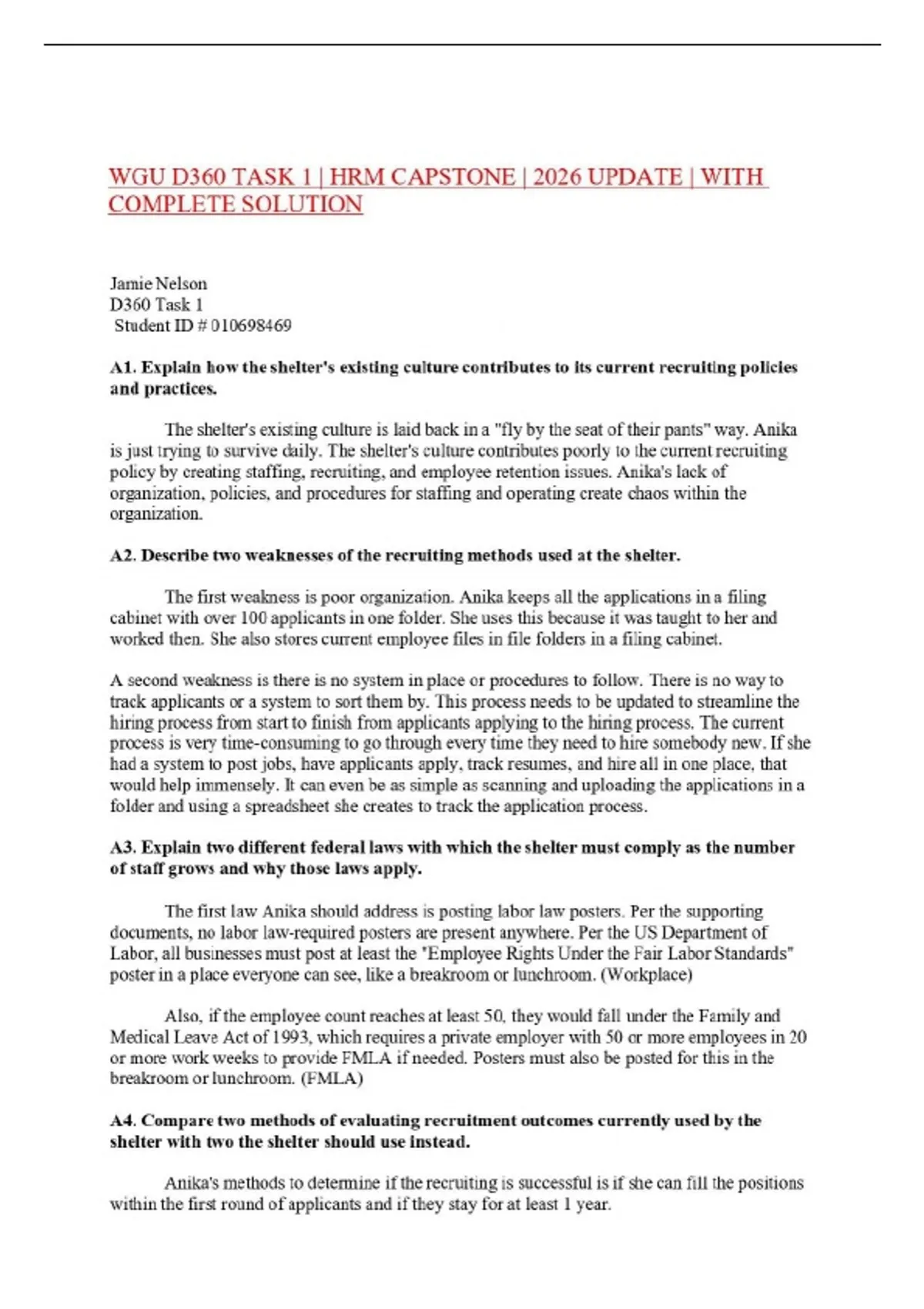 WGU D360 TASK 1 | HRM CAPSTONE | 2026 UPDATE | WITH COMPLETE SOLUTION

Jamie Nelson
D360 Task 1
Student ID # 010698469

A1. Explain how the shelter's existing culture contributes to its current recruiting policies and practices.

The shelter's existing culture is laid back in a "fly by the seat of their pants" way. Anika is just trying to survive daily. The shelter's culture contributes poorly to the current recruiting policy by creating staffing, recruiting, and employee retention issues. Anika's lack of organization, policies, and procedures for staffing and operating create chaos within the organization.

A2. Describe two weaknesses of the recruiting methods used at the shelter.

The first weakness is poor organization. Anika keeps all the applications in a filing cabinet with over 100 applicants in one folder. She uses this because it was taught to her and worked then. She also stores current employee files in file folders in a filing cabinet.

A second weakness is there is no system in place or procedures to follow. There is no way to track applicants or a system to sort them by. This process needs to be updated to streamline the hiring process from start to finish from applicants applying to the hiring process. The current process is very time-consuming to go through every time they need to hire somebody new. If she had a system to post jobs, have applicants apply, track resumes, and hire all in one place, that would help immensely. It can even be as simple as scanning and uploading the applications in a folder and using a spreadsheet she creates to track the application process.

A3. Explain two different federal laws with which the shelter must comply as the number of staff grows and why those laws apply.

The first law Anika should address is posting labor law posters. Per the supporting documents, no labor law-required posters are present anywhere. Per the US Department of Labor, all businesses must post at least the "Employee Rights Under the Fair Labor Standards" poster in a place everyone can see, like a breakroom or lunchroom. (Workplace)

Also, if the employee count reaches at least 50, they would fall under the Family and Medical Leave Act of 1993, which requires a private employer with 50 or more employees in 20 or more work weeks to provide FMLA if needed. Posters must also be posted for this in the breakroom or lunchroom. (FMLA)

A4. Compare two methods of evaluating recruitment outcomes currently used by the shelter with two the shelter should use instead.

Anika's methods to determine if the recruiting is successful is if she can fill the positions within the first round of applicants and if they stay for at least 1 year.